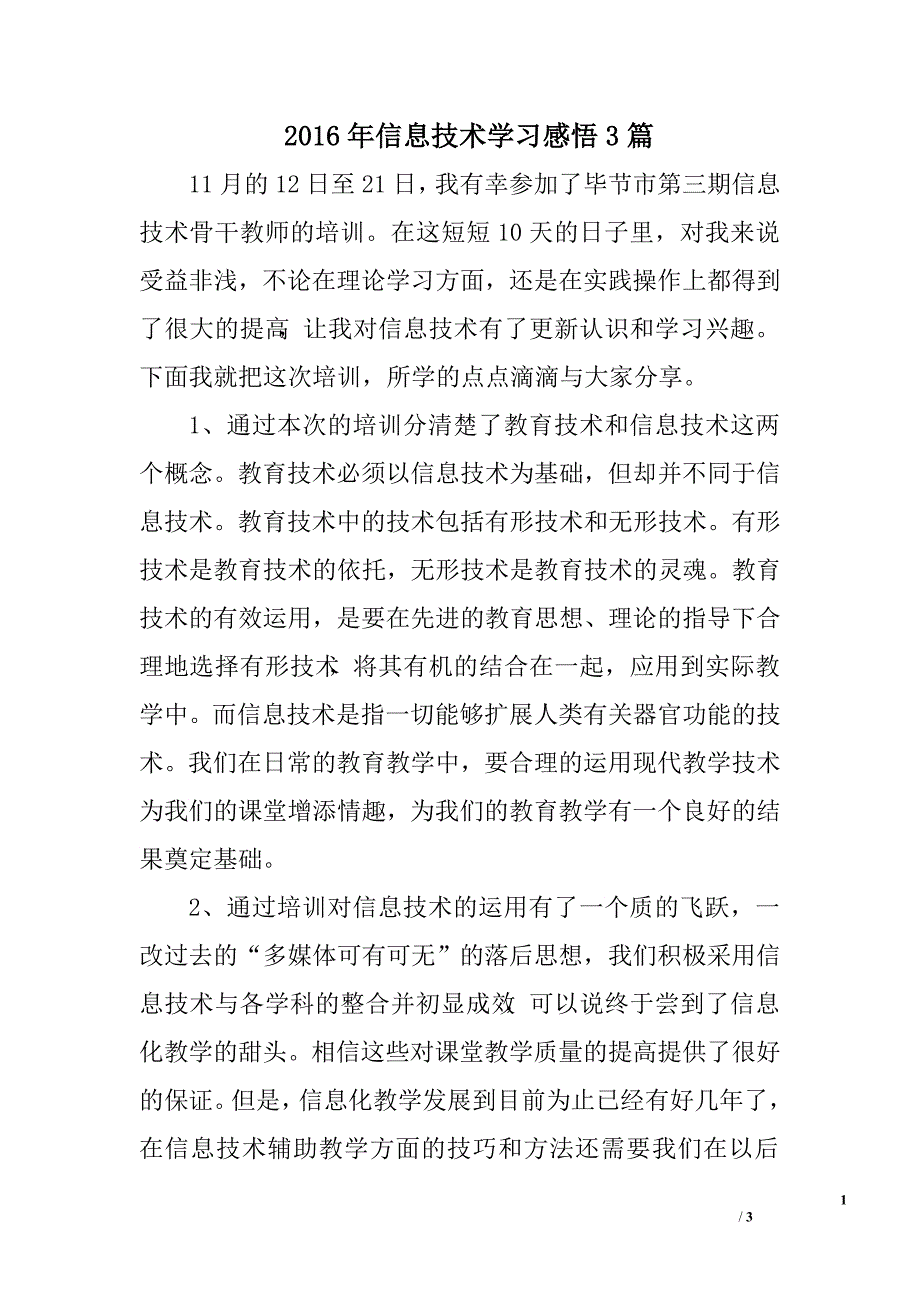 2016年信息技术学习感悟3篇

11月的12日至21日，我有幸参加了毕节市第三期信息技术骨干教师的培训。在这短短10天的日子里，对我来说受益非浅，不论在理论学习方面，还是在实践操作上都得到了很大的提高 让我对信息技术有了更新认识和学习兴趣。下面我就把这次培训，所学的点点滴滴与大家分享。

1、通过本次的培训分清楚了教育技术和信息技术这两个概念。教育技术必须以信息技术为基础，但却并不同于信息技术。教育技术中的技术包括有形技术和无形技术。有形技术是教育技术的依托，无形技术是教育技术的灵魂。教育技术的有效运用，是要在先进的教育思想、理论的指导下合理地选择有形技术 将其有机的结合在一起，应用到实际教学中。而信息技术是指一切能够扩展人类有关器官功能的技术。我们在日常的教育教学中，要合理的运用现代教学技术为我们的课堂增添情趣，为我们的教育教学有一个良好的结果奠定基础。

2、通过培训对信息技术的运用有了一个质的飞跃，一改过去的“多媒体可有可无”的落后思想，我们积极采用信息技术与各学科的整合并初显成效 可以说终于尝到了信息化教学的甜头。相信这些对课堂教学质量的提高提供了很好的保证。但是，信息化教学发展到目前为止已经有好几年了，在信息技术辅助教学方面的技巧和方法还需要我们在以后

1

/ 3